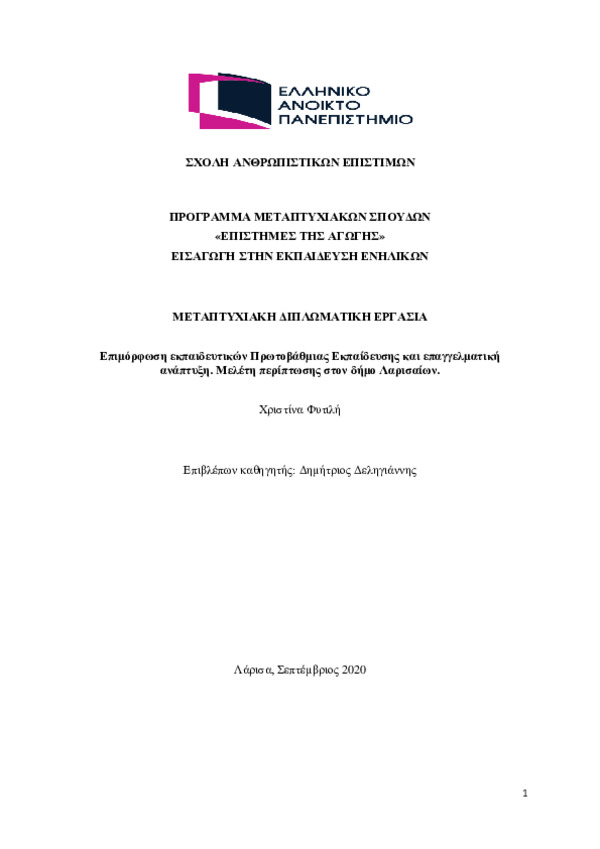 ΕΛΛΗΝΙΚΟ
ΑΝΟΙΚΤΟ
ΠΑΝΕΠΙΣΤΗΜΙΟ

ΣΧΟΛΗ ΑΝΘΡΩΠΙΣΤΙΚΩΝ ΕΠΙΣΤΙΜΩΝ

ΠΡΟΓΡΑΜΜΑ ΜΕΤΑΠΤΥΧΙΑΚΩΝ ΣΠΟΥΔΩΝ
«ΕΠΙΣΤΗΜΕΣ ΤΗΣ ΑΓΩΓΗΣ»
ΕΙΣΑΓΩΓΗ ΣΤΗΝ ΕΚΠΑΙΔΕΥΣΗ ΕΝΗΛΙΚΩΝ

ΜΕΤΑΠΤΥΧΙΑΚΗ ΔΙΠΛΩΜΑΤΙΚΗ ΕΡΓΑΣΙΑ

Επιμόρφωση εκπαιδευτικών Πρωτοβάθμιας Εκπαίδευσης και επαγγελματική ανάπτυξη. Μελέτη περίπτωσης στον δήμο Λαρισαίων.

Χριστίνα Φυτιλή

Επιβλέπων καθηγητής: Δημήτριος Δεληγιάννης

Λάρισα, Σεπτέμβριος 2020

1